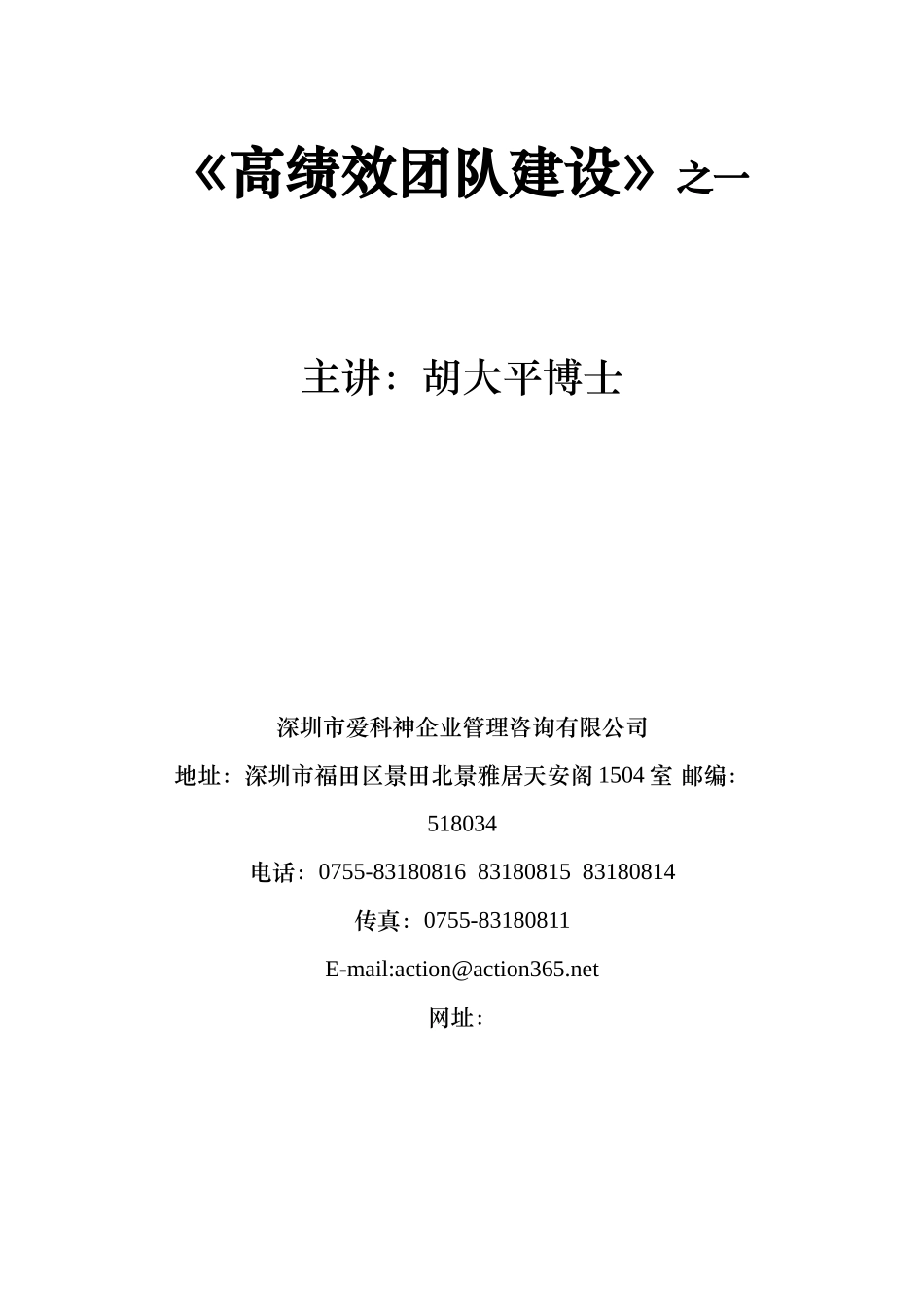 《高绩效团队建设》之一

主讲：胡大平博士

深圳市爱科神企业管理咨询有限公司

地址：深圳市福田区景田北景雅居天安阁 1504 室 邮编：518034

电话：0755-83180816 83180815 83180814

传真：0755-83180811

E-mail:action@action365.net

网址：